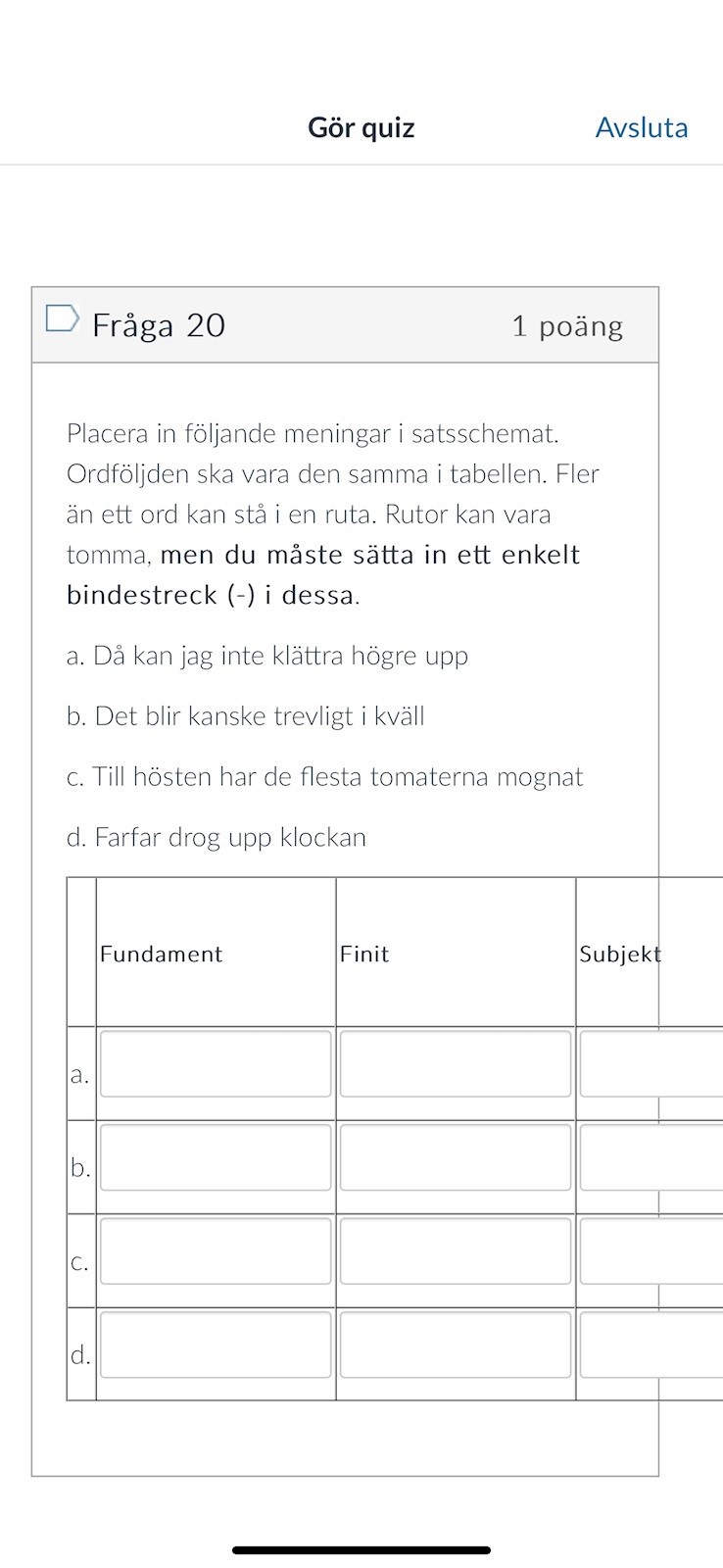 Gör quiz Avsluta

Fråga 20 1 poäng

Placera in följande meningar i satsschemat. Ordföljden ska vara den samma i tabellen. Fler än ett ord kan stå i en ruta. Rutor kan vara tomma, men du måste sätta in ett enkelt bindestreck (-) i dessa.

a. Då kan jag inte klättra högre upp

b. Det blir kanske trevligt i kväll

c. Till hösten har de flesta tomaterna mognat

d. Farfar drog upp klockan

| | Fundament | Finit | Subjekt |
|---|---|---|---|
| a. | | | |
| b. | | | |
| c. | | | |
| d. | | | |